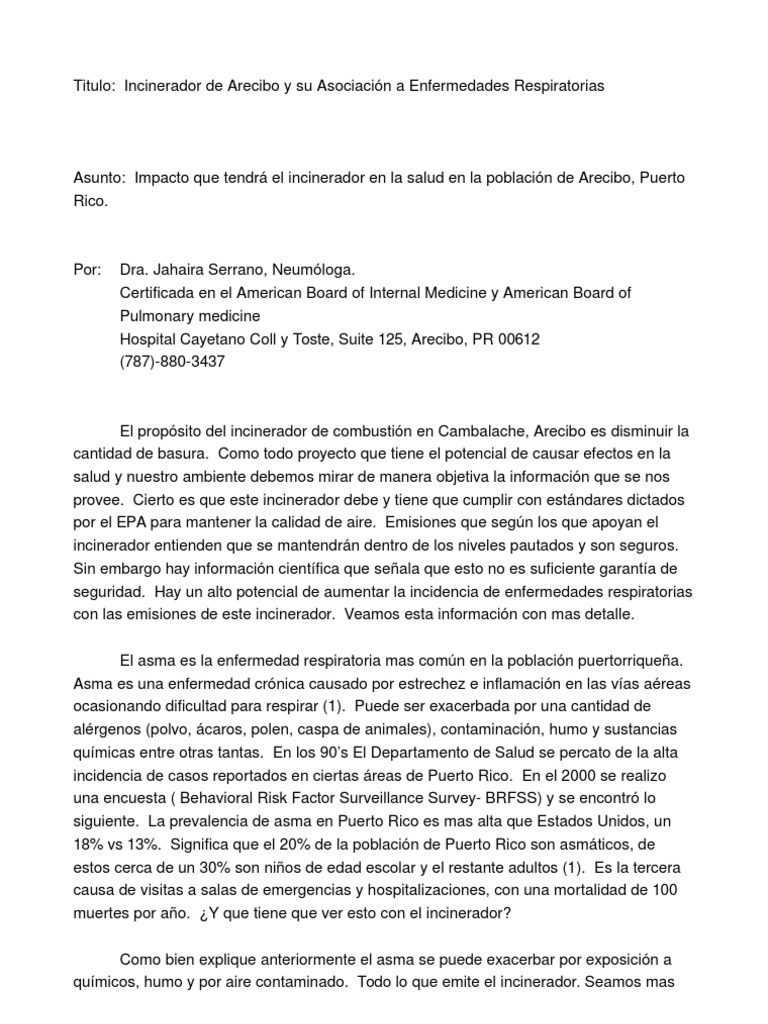 Titulo: Incinerador de Arecibo y su Asociación a Enfermedades Respiratorias

Asunto: Impacto que tendrá el incinerador en la salud en la población de Arecibo, Puerto Rico.

Por: Dra. Jahaira Serrano, Neumóloga.
Certificada en el American Board of Internal Medicine y American Board of Pulmonary medicine
Hospital Cayetano Coll y Toste, Suite 125, Arecibo, PR 00612
(787)-880-3437

El propósito del incinerador de combustión en Cambalache, Arecibo es disminuir la cantidad de basura. Como todo proyecto que tiene el potencial de causar efectos en la salud y nuestro ambiente debemos mirar de manera objetiva la información que se nos provee. Cierto es que este incinerador debe y tiene que cumplir con estándares dictados por el EPA para mantener la calidad de aire. Emisiones que según los que apoyan el incinerador entienden que se mantendrán dentro de los niveles pautados y son seguros. Sin embargo hay información científica que señala que esto no es suficiente garantía de seguridad. Hay un alto potencial de aumentar la incidencia de enfermedades respiratorias con las emisiones de este incinerador. Veamos esta información con mas detalle.

El asma es la enfermedad respiratoria mas común en la población puertorriqueña. Asma es una enfermedad crónica causado por estrechez e inflamación en las vías aéreas ocasionando dificultad para respirar (1). Puede ser exacerbada por una cantidad de alérgenos (polvo, ácaros, polen, caspa de animales), contaminación, humo y sustancias químicas entre otras tantas. En los 90's El Departamento de Salud se percato de la alta incidencia de casos reportados en ciertas áreas de Puerto Rico. En el 2000 se realizo una encuesta ( Behavioral Risk Factor Surveillance Survey- BRFSS) y se encontró lo siguiente. La prevalencia de asma en Puerto Rico es mas alta que Estados Unidos, un 18% vs 13%. Significa que el 20% de la población de Puerto Rico son asmáticos, de estos cerca de un 30% son niños de edad escolar y el restante adultos (1). Es la tercera causa de visitas a salas de emergencias y hospitalizaciones, con una mortalidad de 100 muertes por año. ¿Y que tiene que ver esto con el incinerador?

Como bien explique anteriormente el asma se puede exacerbar por exposición a químicos, humo y por aire contaminado. Todo lo que emite el incinerador. Seamos mas